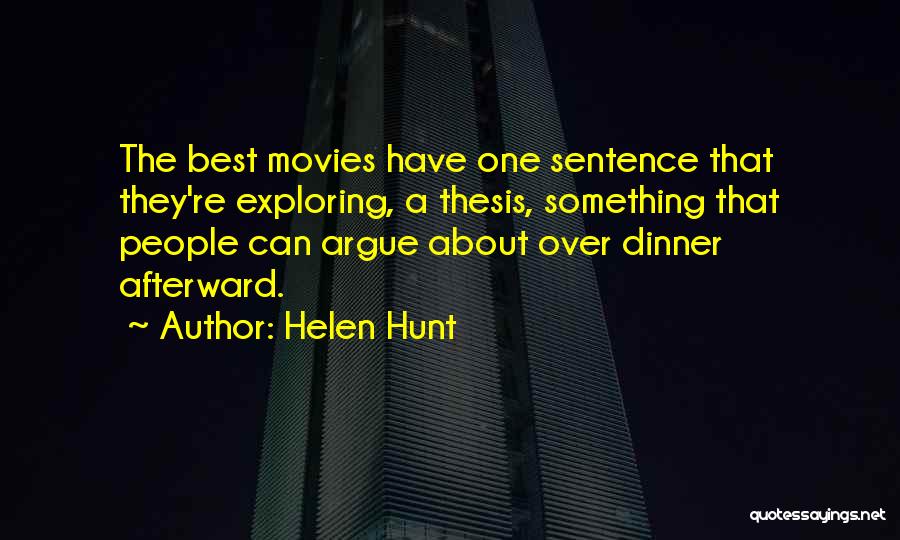 The best movies have one sentence that they're exploring, a thesis, something that people can argue about over dinner afterward.

~ Author: Helen Hunt

quotessayings.net